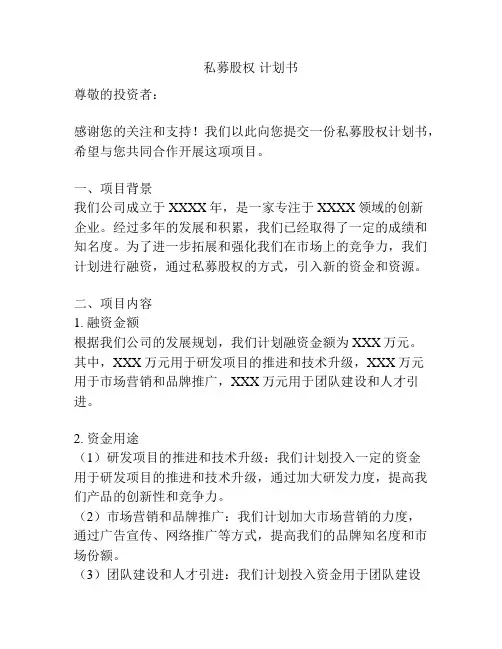 私募股权 计划书

尊敬的投资者：

感谢您的关注和支持！我们以此向您提交一份私募股权计划书，希望与您共同合作开展这项项目。

一、项目背景
我们公司成立于 XXXX 年，是一家专注于 XXXX 领域的创新企业。经过多年的发展和积累，我们已经取得了一定的成绩和知名度。为了进一步拓展和强化我们在市场上的竞争力，我们计划进行融资，通过私募股权的方式，引入新的资金和资源。

二、项目内容
1. 融资金额
根据我们公司的发展规划，我们计划融资金额为 XXX 万元。其中，XXX 万元用于研发项目的推进和技术升级，XXX 万元用于市场营销和品牌推广，XXX 万元用于团队建设和人才引进。

2. 资金用途
（1）研发项目的推进和技术升级：我们计划投入一定的资金用于研发项目的推进和技术升级，通过加大研发力度，提高我们产品的创新性和竞争力。
（2）市场营销和品牌推广：我们计划加大市场营销的力度，通过广告宣传、网络推广等方式，提高我们的品牌知名度和市场份额。
（3）团队建设和人才引进：我们计划投入资金用于团队建设